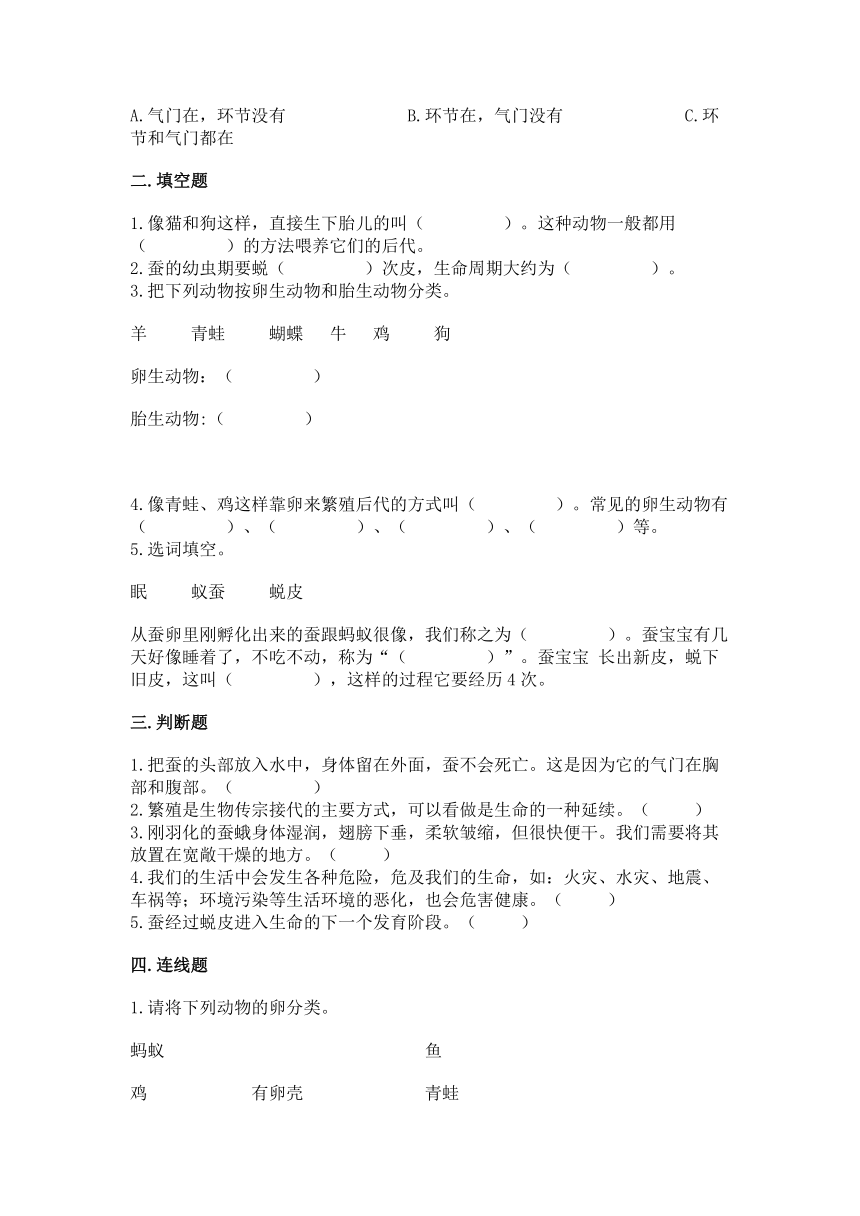 A.气门在，环节没有　　　　　B.环节在，气门没有　　　　　C.环节和气门都在

二.填空题

1.像猫和狗这样，直接生下胎儿的叫（　　　　）。这种动物一般都用（　　　　）的方法喂养它们的后代。
2.蚕的幼虫期要蜕（　　　　）次皮，生命周期大约为（　　　　）。
3.把下列动物按卵生动物和胎生动物分类。

羊　　青蛙　　蝴蝶　　牛　　鸡　　狗

卵生动物：（　　　　）

胎生动物:（　　　　）

4.像青蛙、鸡这样靠卵来繁殖后代的方式叫（　　　　）。常见的卵生动物有（　　　　）、（　　　　）、（　　　　）、（　　　　）等。
5.选词填空。

眠　　蚁蚕　　蜕皮

从蚕卵里刚孵化出来的蚕跟蚂蚁很像，我们称之为（　　　　）。蚕宝宝有几天好像睡着了，不吃不动，称为“（　　　　）”。蚕宝宝 长出新皮，蜕下旧皮，这叫（　　　　），这样的过程它要经历 4 次。

三.判断题

1.把蚕的头部放入水中，身体留在外面，蚕不会死亡。这是因为它的气门在胸部和腹部。（　　　　）
2.繁殖是生物传宗接代的主要方式，可以看做是生命的一种延续。（　　）
3.刚羽化的蚕蛾身体湿润，翅膀下垂，柔软皱缩，但很快便干。我们需要将其放置在宽敞干燥的地方。（　　）
4.我们的生活中会发生各种危险，危及我们的生命，如：火灾、水灾、地震、车祸等；环境污染等生活环境的恶化，也会危害健康。（　　）
5.蚕经过蜕皮进入生命的下一个发育阶段。（　　）

四.连线题

1.请将下列动物的卵分类。

蚂蚁　　　　　　　　　鱼

鸡　　　　有卵壳　　　青蛙